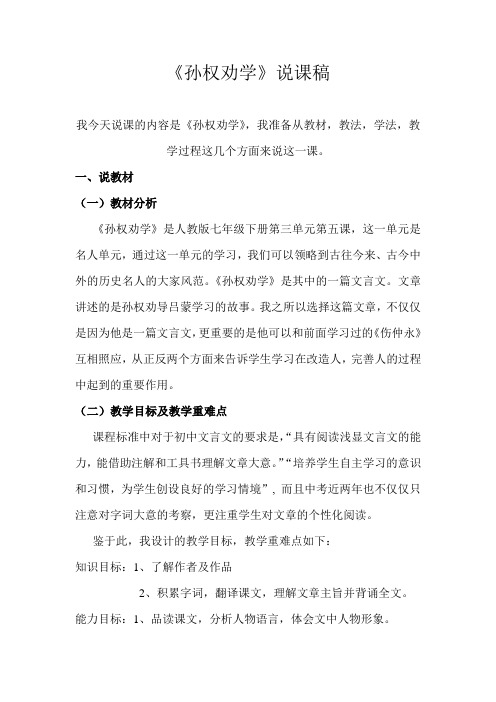 《孙权劝学》说课稿

我今天说课的内容是《孙权劝学》，我准备从教材，教法，学法，教学过程这几个方面来说这一课。

一、说教材

（一）教材分析

《孙权劝学》是人教版七年级下册第三单元第五课，这一单元是名人单元，通过这一单元的学习，我们可以领略到古往今来、古今中外的历史名人的大家风范。《孙权劝学》是其中的一篇文言文。文章讲述的是孙权劝导吕蒙学习的故事。我之所以选择这篇文章，不仅仅是因为他是一篇文言文，更重要的是他可以和前面学习过的《伤仲永》互相照应，从正反两个方面来告诉学生学习在改造人，完善人的过程中起到的重要作用。

（二）教学目标及教学重难点

课程标准中对于初中文言文的要求是，“具有阅读浅显文言文的能力，能借助注解和工具书理解文章大意。”“培养学生自主学习的意识和习惯，为学生创设良好的学习情境”，而且中考近两年也不仅仅只注意对字词大意的考察，更注重学生对文章的个性化阅读。

鉴于此，我设计的教学目标，教学重难点如下：

知识目标：1、了解作者及作品

2、积累字词，翻译课文，理解文章主旨并背诵全文。

能力目标：1、品读课文，分析人物语言，体会文中人物形象。